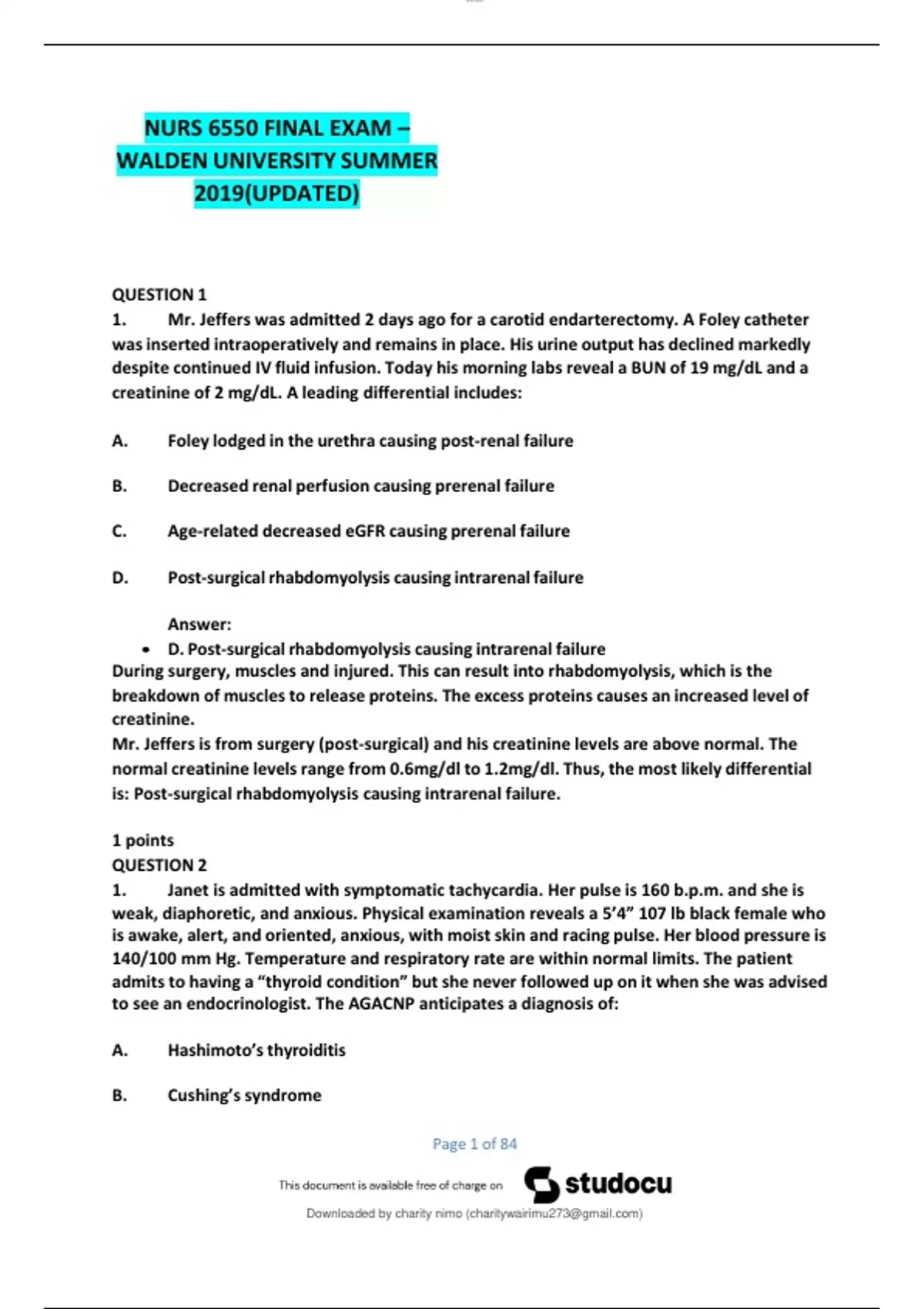 NURS 6550 FINAL EXAM – WALDEN UNIVERSITY SUMMER 2019(UPDATED)

QUESTION 1
1. Mr. Jeffers was admitted 2 days ago for a carotid endarterectomy. A Foley catheter was inserted intraoperatively and remains in place. His urine output has declined markedly despite continued IV fluid infusion. Today his morning labs reveal a BUN of 19 mg/dL and a creatinine of 2 mg/dL. A leading differential includes:

A. Foley lodged in the urethra causing post-renal failure

B. Decreased renal perfusion causing prerenal failure

C. Age-related decreased eGFR causing prerenal failure

D. Post-surgical rhabdomyolysis causing intrarenal failure

Answer:
• D. Post-surgical rhabdomyolysis causing intrarenal failure
During surgery, muscles and injured. This can result into rhabdomyolysis, which is the breakdown of muscles to release proteins. The excess proteins causes an increased level of creatinine.
Mr. Jeffers is from surgery (post-surgical) and his creatinine levels are above normal. The normal creatinine levels range from 0.6mg/dl to 1.2mg/dl. Thus, the most likely differential is: Post-surgical rhabdomyolysis causing intrarenal failure.

1 points
QUESTION 2
1. Janet is admitted with symptomatic tachycardia. Her pulse is 160 b.p.m. and she is weak, diaphoretic, and anxious. Physical examination reveals a 5'4" 107 lb black female who is awake, alert, and oriented, anxious, with moist skin and racing pulse. Her blood pressure is 140/100 mm Hg. Temperature and respiratory rate are within normal limits. The patient admits to having a "thyroid condition" but she never followed up on it when she was advised to see an endocrinologist. The AGACNP anticipates a diagnosis of:

A. Hashimoto's thyroiditis

B. Cushing's syndrome

Page 1 of 84

This document is available free of charge on studocu

Downloaded by charity nimo (charitywairimu273@gmail.com)